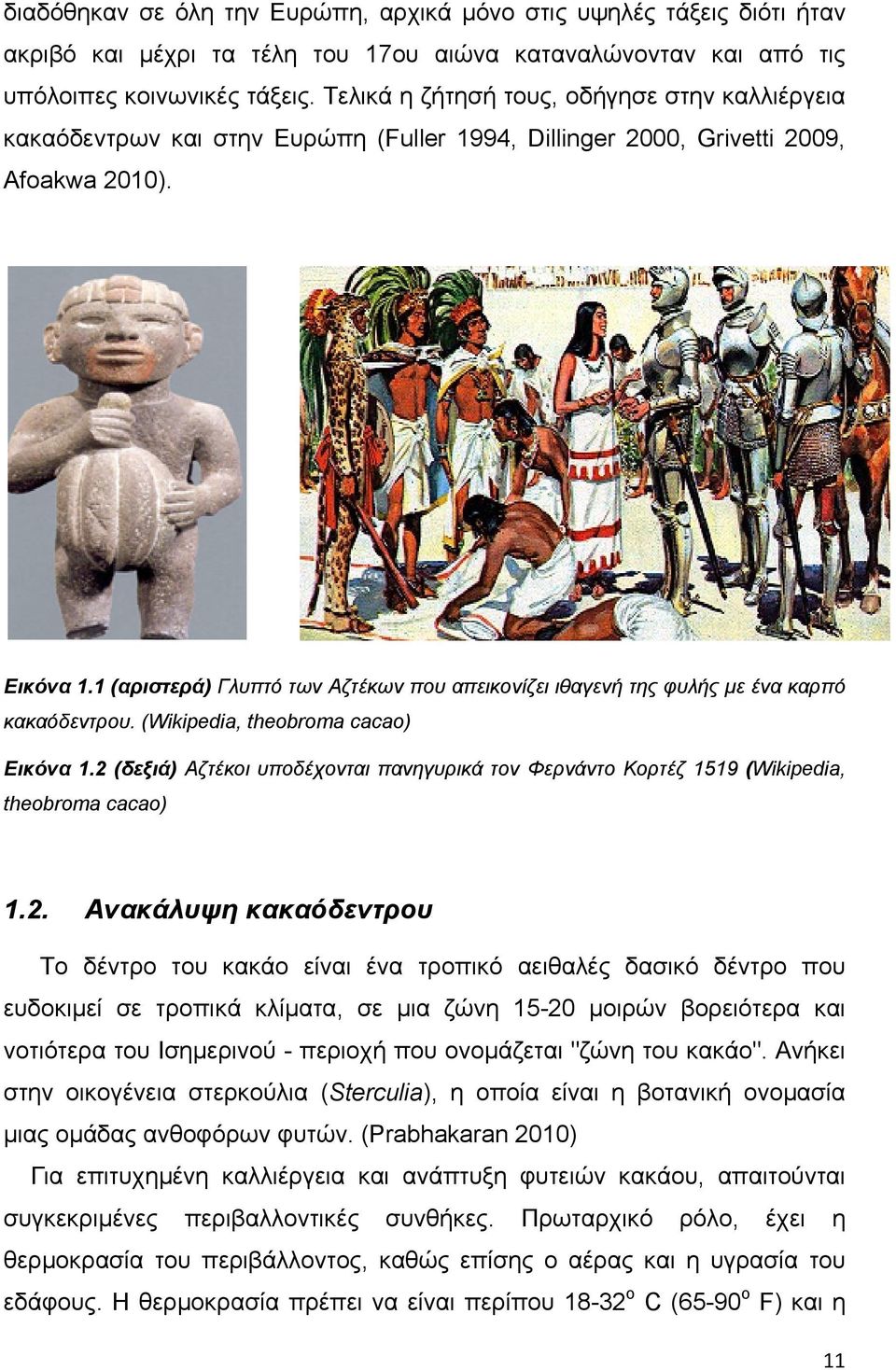 διαδόθηκαν σε όλη την Ευρώπη, αρχικά μόνο στις υψηλές τάξεις διότι ήταν ακριβό και μέχρι τα τέλη του 17ου αιώνα καταναλώνονταν και από τις υπόλοιπες κοινωνικές τάξεις. Τελικά η ζήτησή τους, οδήγησε στην καλλιέργεια κακαόδεντρων και στην Ευρώπη (Fuller 1994, Dillinger 2000, Grivetti 2009, Afoakwa 2010).

Εικόνα 1.1 (αριστερά) Γλυπτό των Αζτέκων που απεικονίζει ιθαγενή της φυλής με ένα καρπό κακαόδεντρου. (Wikipedia, theobroma cacao)

Εικόνα 1.2 (δεξιά) Αζτέκοι υποδέχονται πανηγυρικά τον Φερνάντο Κορτέζ 1519 (Wikipedia, theobroma cacao)

1.2. Ανακάλυψη κακαόδεντρου

Το δέντρο του κακάο είναι ένα τροπικό αειθαλές δασικό δέντρο που ευδοκιμεί σε τροπικά κλίματα, σε μια ζώνη 15-20 μοιρών βορειότερα και νοτιότερα του Ισημερινού - περιοχή που ονομάζεται "ζώνη του κακάο". Ανήκει στην οικογένεια στερκούλια (Sterculia), η οποία είναι η βοτανική ονομασία μιας ομάδας ανθοφόρων φυτών. (Prabhakaran 2010)

Για επιτυχημένη καλλιέργεια και ανάπτυξη φυτειών κακάου, απαιτούνται συγκεκριμένες περιβαλλοντικές συνθήκες. Πρωταρχικό ρόλο, έχει η θερμοκρασία του περιβάλλοντος, καθώς επίσης ο αέρας και η υγρασία του εδάφους. Η θερμοκρασία πρέπει να είναι περίπου 18-32$^o$ C (65-90$^o$ F) και η

11